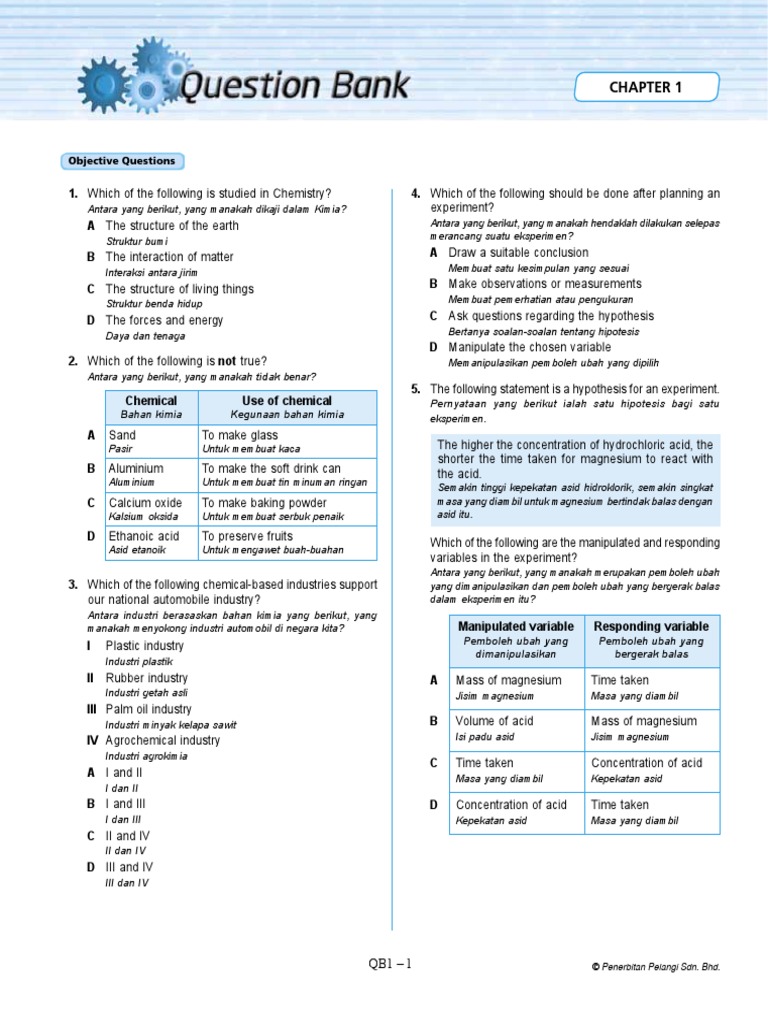 Question Bank

CHAPTER 1

Objective Questions

1. Which of the following is studied in Chemistry?
Antara yang berikut, yang manakah dikaji dalam Kimia?
A The structure of the earth
Struktur bumi
B The interaction of matter
Interaksi antara jirim
C The structure of living things
Struktur benda hidup
D The forces and energy
Daya dan tenaga

2. Which of the following is not true?
Antara yang berikut, yang manakah tidak benar?

| | Chemical Bahan kimia | Use of chemical Kegunaan bahan kimia |
|---|---|---|
| A | Sand Pasir | To make glass Untuk membuat kaca |
| B | Aluminium Aluminium | To make the soft drink can Untuk membuat tin minuman ringan |
| C | Calcium oxide Kalsium oksida | To make baking powder Untuk membuat serbuk penaik |
| D | Ethanoic acid Asid etanoik | To preserve fruits Untuk mengawet buah-buahan |

3. Which of the following chemical-based industries support our national automobile industry?
Antara industri berasaskan bahan kimia yang berikut, yang manakah menyokong industri automobil di negara kita?
I Plastic industry
Industri plastik
II Rubber industry
Industri getah asli
III Palm oil industry
Industri minyak kelapa sawit
IV Agrochemical industry
Industri agrokimia
A I and II
I dan II
B I and III
I dan III
C II and IV
II dan IV
D III and IV
III dan IV

4. Which of the following should be done after planning an experiment?
Antara yang berikut, yang manakah hendaklah dilakukan selepas merancang suatu eksperimen?
A Draw a suitable conclusion
Membuat satu kesimpulan yang sesuai
B Make observations or measurements
Membuat pemerhatian atau pengukuran
C Ask questions regarding the hypothesis
Bertanya soalan-soalan tentang hipotesis
D Manipulate the chosen variable
Memanipulasikan pemboleh ubah yang dipilih

5. The following statement is a hypothesis for an experiment.
Pernyataan yang berikut ialah satu hipotesis bagi satu eksperimen.

The higher the concentration of hydrochloric acid, the shorter the time taken for magnesium to react with the acid.
Semakin tinggi kepekatan asid hidroklorik, semakin singkat masa yang diambil untuk magnesium bertindak balas dengan asid itu.

Which of the following are the manipulated and responding variables in the experiment?
Antara yang berikut, yang manakah merupakan pemboleh ubah yang dimanipulasikan dan pemboleh ubah yang bergerak balas dalam eksperimen itu?

| | Manipulated variable Pemboleh ubah yang dimanipulasikan | Responding variable Pemboleh ubah yang bergerak balas |
|---|---|---|
| A | Mass of magnesium Jisim magnesium | Time taken Masa yang diambil |
| B | Volume of acid Isi padu asid | Mass of magnesium Jisim magnesium |
| C | Time taken Masa yang diambil | Concentration of acid Kepekatan asid |
| D | Concentration of acid Kepekatan asid | Time taken Masa yang diambil |

QB1 – 1

© Penerbitan Pelangi Sdn. Bhd.